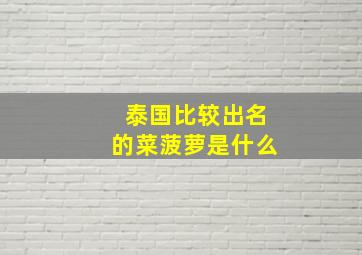 泰国比较出名
的菜菠萝是什么